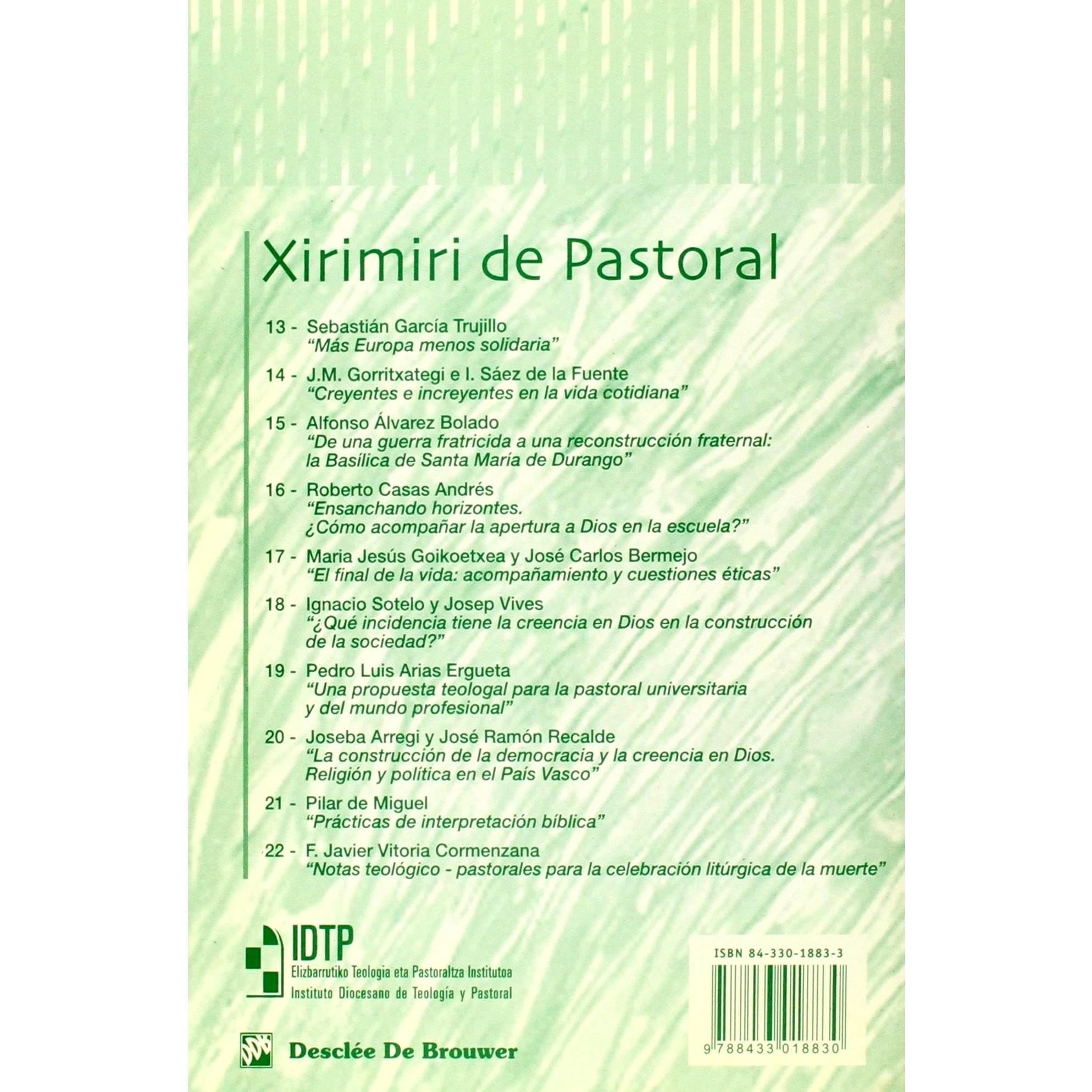 Xirimiri de Pastoral

13 - Sebastián García Trujillo
"Más Europa menos solidaria"

14 - J.M. Gorritxategi e I. Sáez de la Fuente
"Creyentes e increyentes en la vida cotidiana"

15 - Alfonso Álvarez Bolado
"De una guerra fratricida a una reconstrucción fraternal: la Basílica de Santa María de Durango"

16 - Roberto Casas Andrés
"Ensanchando horizontes. ¿Cómo acompañar la apertura a Dios en la escuela?"

17 - Maria Jesús Goikoetxea y José Carlos Bermejo
"El final de la vida: acompañamiento y cuestiones éticas"

18 - Ignacio Sotelo y Josep Vives
"¿Qué incidencia tiene la creencia en Dios en la construcción de la sociedad?"

19 - Pedro Luis Arias Ergueta
"Una propuesta teologal para la pastoral universitaria y del mundo profesional"

20 - Joseba Arregi y José Ramón Recalde
"La construcción de la democracia y la creencia en Dios. Religión y política en el País Vasco"

21 - Pilar de Miguel
"Prácticas de interpretación bíblica"

22 - F. Javier Vitoria Cormenzana
"Notas teológico - pastorales para la celebración litúrgica de la muerte"

IDTP
Elizbarrutiko Teologia eta Pastoraltza Institutoa
Instituto Diocesano de Teología y Pastoral

Desclée De Brouwer

ISBN 84-330-1883-3

9 788433 018830